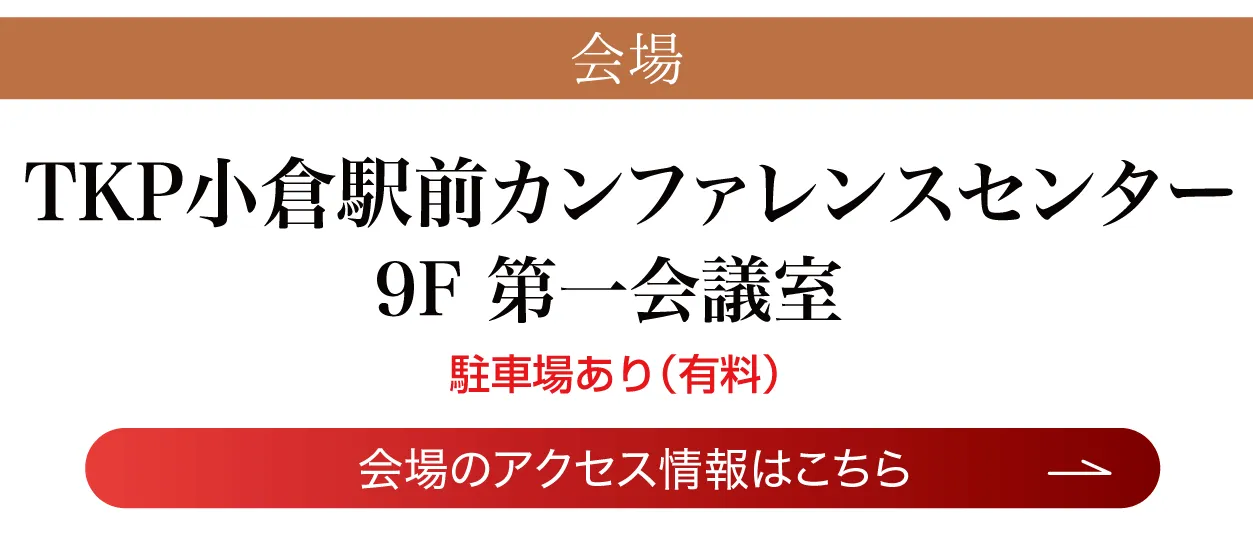 会場

TKP小倉駅前カンファレンスセンター
9F 第一会議室

駐車場あり（有料）

会場のアクセス情報はこちら